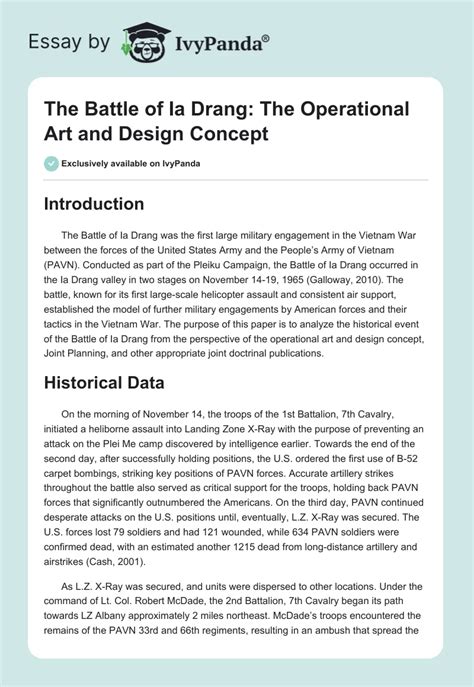 Essay by IvyPanda®

The Battle of Ia Drang: The Operational Art and Design Concept

Exclusively available on IvyPanda

Introduction

The Battle of Ia Drang was the first large military engagement in the Vietnam War between the forces of the United States Army and the People's Army of Vietnam (PAVN). Conducted as part of the Pleiku Campaign, the Battle of Ia Drang occurred in the Ia Drang valley in two stages on November 14-19, 1965 (Galloway, 2010). The battle, known for its first large-scale helicopter assault and consistent air support, established the model of further military engagements by American forces and their tactics in the Vietnam War. The purpose of this paper is to analyze the historical event of the Battle of Ia Drang from the perspective of the operational art and design concept, Joint Planning, and other appropriate joint doctrinal publications.

Historical Data

On the morning of November 14, the troops of the 1st Battalion, 7th Cavalry, initiated a heliborne assault into Landing Zone X-Ray with the purpose of preventing an attack on the Plei Me camp discovered by intelligence earlier. Towards the end of the second day, after successfully holding positions, the U.S. ordered the first use of B-52 carpet bombings, striking key positions of PAVN forces. Accurate artillery strikes throughout the battle also served as critical support for the troops, holding back PAVN forces that significantly outnumbered the Americans. On the third day, PAVN continued desperate attacks on the U.S. positions until, eventually, L.Z. X-Ray was secured. The U.S. forces lost 79 soldiers and had 121 wounded, while 634 PAVN soldiers were confirmed dead, with an estimated another 1215 dead from long-distance artillery and airstrikes (Cash, 2001).

As L.Z. X-Ray was secured, and units were dispersed to other locations. Under the command of Lt. Col. Robert McDade, the 2nd Battalion, 7th Cavalry began its path towards LZ Albany approximately 2 miles northeast. McDade's troops encountered the remains of the PAVN 33rd and 66th regiments, resulting in an ambush that spread the